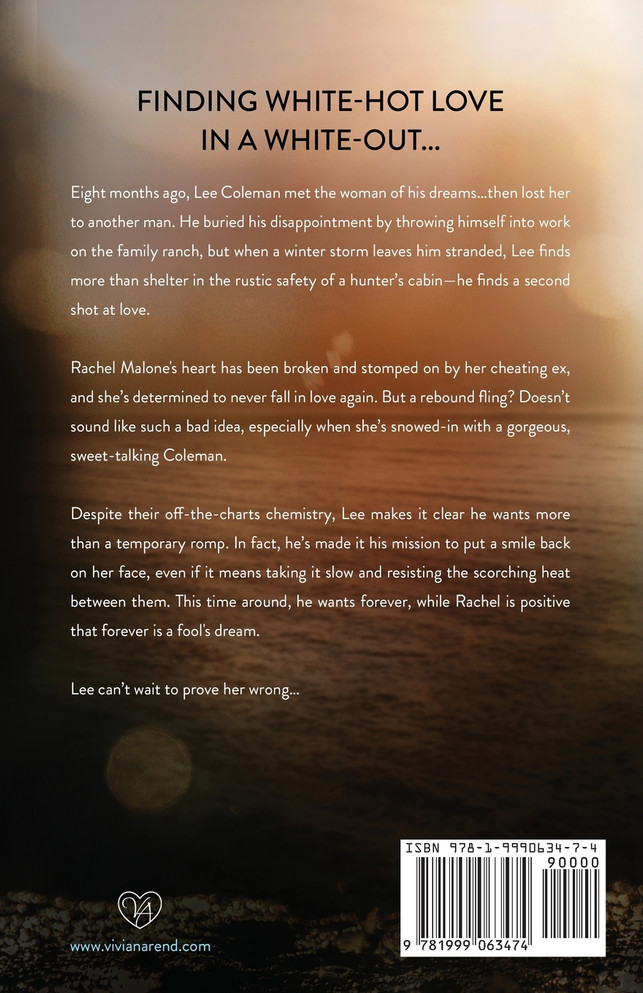 FINDING WHITE-HOT LOVE IN A WHITE-OUT...

Eight months ago, Lee Coleman met the woman of his dreams...then lost her to another man. He buried his disappointment by throwing himself into work on the family ranch, but when a winter storm leaves him stranded, Lee finds more than shelter in the rustic safety of a hunter's cabin—he finds a second shot at love.

Rachel Malone's heart has been broken and stomped on by her cheating ex, and she's determined to never fall in love again. But a rebound fling? Doesn't sound like such a bad idea, especially when she's snowed-in with a gorgeous, sweet-talking Coleman.

Despite their off-the-charts chemistry, Lee makes it clear he wants more than a temporary romp. In fact, he's made it his mission to put a smile back on her face, even if it means taking it slow and resisting the scorching heat between them. This time around, he wants forever, while Rachel is positive that forever is a fool's dream.

Lee can't wait to prove her wrong...

VA

www.vivianarend.com

ISBN 978-1-9990634-7-4

90000

9 781999 063474